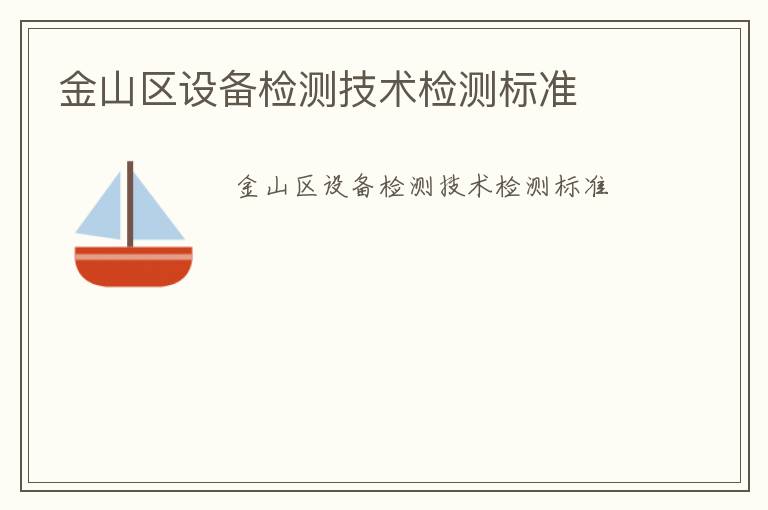 金山区设备检测技术检测标准

金山区设备检测技术检测标准